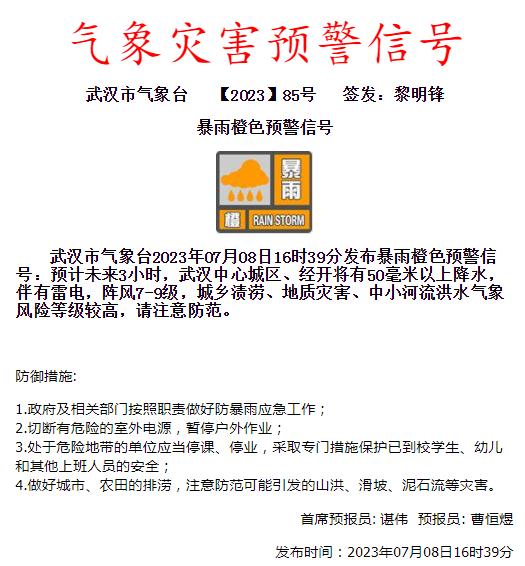 气象灾害预警信号

武汉市气象台 【2023】85号 签发：黎明锋

暴雨橙色预警信号

暴雨

橙 RAIN STORM

武汉市气象台2023年07月08日16时39分发布暴雨橙色预警信号：预计未来3小时，武汉中心城区、经开将有50毫米以上降水，伴有雷电，阵风7-9级，城乡渍涝、地质灾害、中小河流洪水气象风险等级较高，请注意防范。

防御措施:

1.政府及相关部门按照职责做好防暴雨应急工作；
2.切断有危险的室外电源，暂停户外作业；
3.处于危险地带的单位应当停课、停业，采取专门措施保护已到校学生、幼儿和其他上班人员的安全；
4.做好城市、农田的排涝，注意防范可能引发的山洪、滑坡、泥石流等灾害。

首席预报员: 谌伟 预报员: 曹恒煜

发布时间：2023年07月08日16时39分